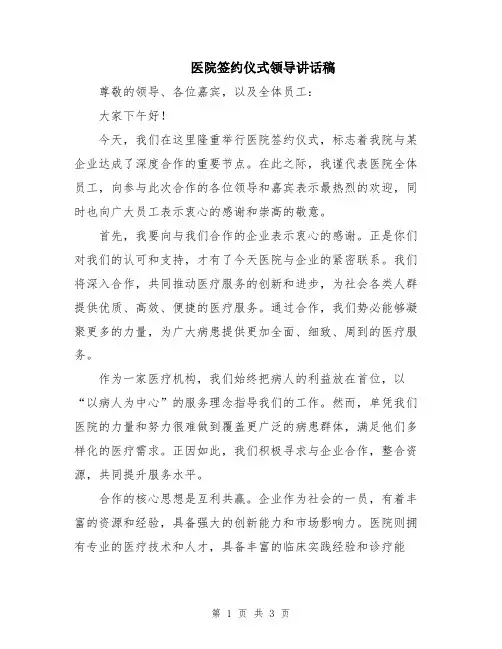 医院签约仪式领导讲话稿

尊敬的领导、各位嘉宾，以及全体员工：

大家下午好！

今天，我们在这里隆重举行医院签约仪式，标志着我院与某企业达成了深度合作的重要节点。在此之际，我谨代表医院全体员工，向参与此次合作的各位领导和嘉宾表示最热烈的欢迎，同时也向广大员工表示衷心的感谢和崇高的敬意。

首先，我要向与我们合作的企业表示衷心的感谢。正是你们对我们的认可和支持，才有了今天医院与企业的紧密联系。我们将深入合作，共同推动医疗服务的创新和进步，为社会各类人群提供优质、高效、便捷的医疗服务。通过合作，我们势必能够凝聚更多的力量，为广大病患提供更加全面、细致、周到的医疗服务。

作为一家医疗机构，我们始终把病人的利益放在首位，以“以病人为中心”的服务理念指导我们的工作。然而，单凭我们医院的力量和努力很难做到覆盖更广泛的病患群体，满足他们多样化的医疗需求。正因如此，我们积极寻求与企业合作，整合资源，共同提升服务水平。

合作的核心思想是互利共赢。企业作为社会的一员，有着丰富的资源和经验，具备强大的创新能力和市场影响力。医院则拥有专业的医疗技术和人才，具备丰富的临床实践经验和诊疗能

第 1 页 共 3 页